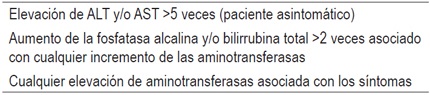 Elevación de ALT y/o AST >5 veces (paciente asintomático)

Aumento de la fosfatasa alcalina y/o bilirrubina total >2 veces asociado con cualquier incremento de las aminotransferasas

Cualquier elevación de aminotransferasas asociada con los síntomas